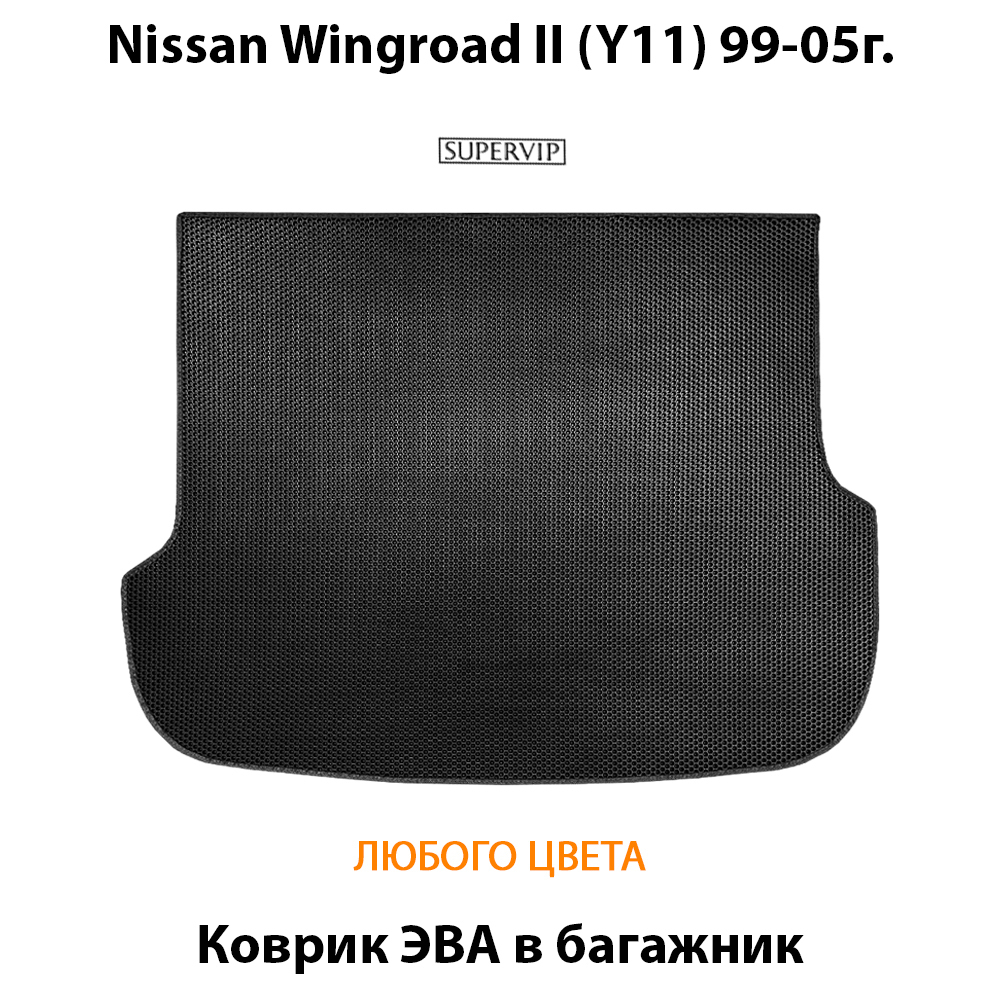 Nissan Wingroad II (Y11) 99-05г.

SUPERVIP

ЛЮБОГО ЦВЕТА

Коврик ЭВА в багажник